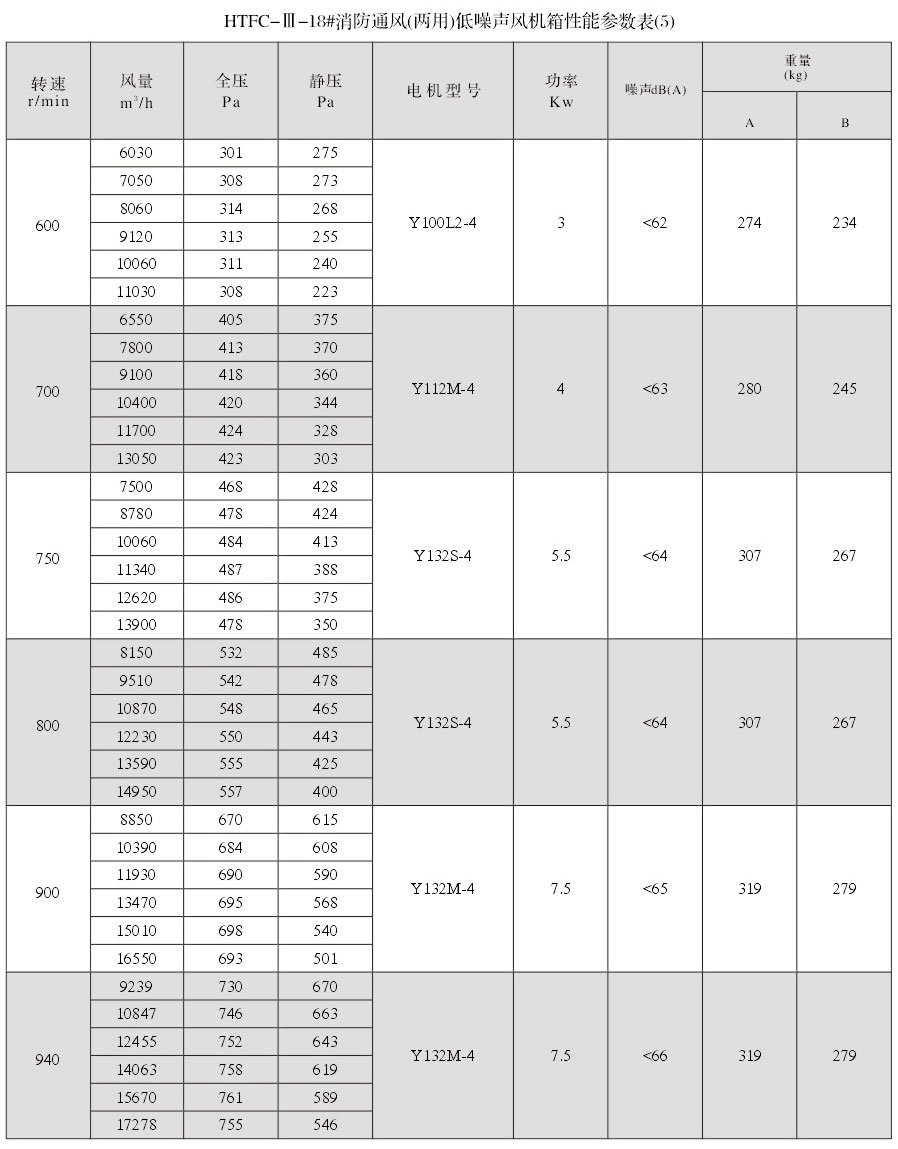 HTFC-Ⅲ-18#消防通风(两用)低噪声风机箱性能参数表(5)

| 转速 r/min | 风量 $m^3/h$ | 全压 Pa | 静压 Pa | 电机型号 | 功率 Kw | 噪声dB(A) | 重量 (kg) A | 重量 (kg) B |
|---|---|---|---|---|---|---|---|---|
| 600 | 6030 | 301 | 275 | Y100L2-4 | 3 | <62 | 274 | 234 |
| | 7050 | 308 | 273 | | | | | |
| | 8060 | 314 | 268 | | | | | |
| | 9120 | 313 | 255 | | | | | |
| | 10060 | 311 | 240 | | | | | |
| | 11030 | 308 | 223 | | | | | |
| 700 | 6550 | 405 | 375 | Y112M-4 | 4 | <63 | 280 | 245 |
| | 7800 | 413 | 370 | | | | | |
| | 9100 | 418 | 360 | | | | | |
| | 10400 | 420 | 344 | | | | | |
| | 11700 | 424 | 328 | | | | | |
| | 13050 | 423 | 303 | | | | | |
| 750 | 7500 | 468 | 428 | Y132S-4 | 5.5 | <64 | 307 | 267 |
| | 8780 | 478 | 424 | | | | | |
| | 10060 | 484 | 413 | | | | | |
| | 11340 | 487 | 388 | | | | | |
| | 12620 | 486 | 375 | | | | | |
| | 13900 | 478 | 350 | | | | | |
| 800 | 8150 | 532 | 485 | Y132S-4 | 5.5 | <64 | 307 | 267 |
| | 9510 | 542 | 478 | | | | | |
| | 10870 | 548 | 465 | | | | | |
| | 12230 | 550 | 443 | | | | | |
| | 13590 | 555 | 425 | | | | | |
| | 14950 | 557 | 400 | | | | | |
| 900 | 8850 | 670 | 615 | Y132M-4 | 7.5 | <65 | 319 | 279 |
| | 10390 | 684 | 608 | | | | | |
| | 11930 | 690 | 590 | | | | | |
| | 13470 | 695 | 568 | | | | | |
| | 15010 | 698 | 540 | | | | | |
| | 16550 | 693 | 501 | | | | | |
| 940 | 9239 | 730 | 670 | Y132M-4 | 7.5 | <66 | 319 | 279 |
| | 10847 | 746 | 663 | | | | | |
| | 12455 | 752 | 643 | | | | | |
| | 14063 | 758 | 619 | | | | | |
| | 15670 | 761 | 589 | | | | | |
| | 17278 | 755 | 546 | | | | | |